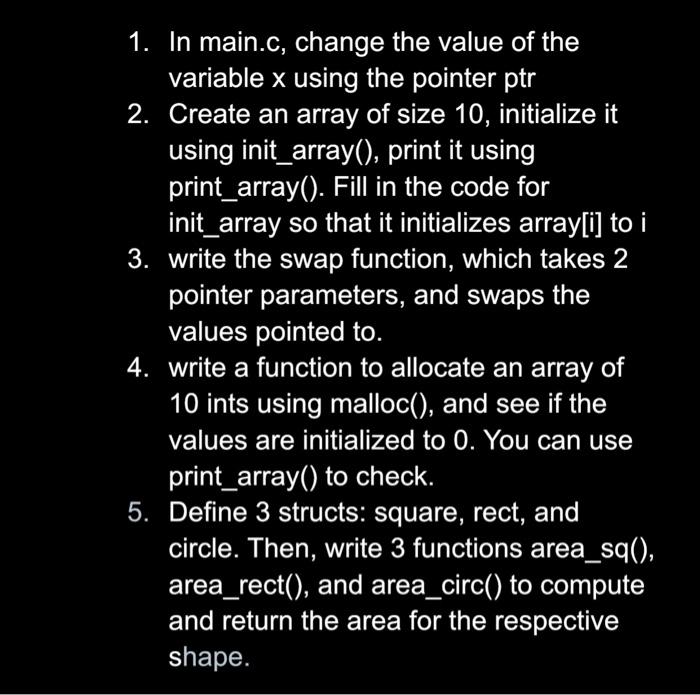 1. In main.c, change the value of the variable x using the pointer ptr
2. Create an array of size 10, initialize it using init_array(), print it using print_array(). Fill in the code for init_array so that it initializes array[i] to i
3. write the swap function, which takes 2 pointer parameters, and swaps the values pointed to.
4. write a function to allocate an array of 10 ints using malloc(), and see if the values are initialized to 0. You can use print_array() to check.
5. Define 3 structs: square, rect, and circle. Then, write 3 functions area_sq(), area_rect(), and area_circ() to compute and return the area for the respective shape.